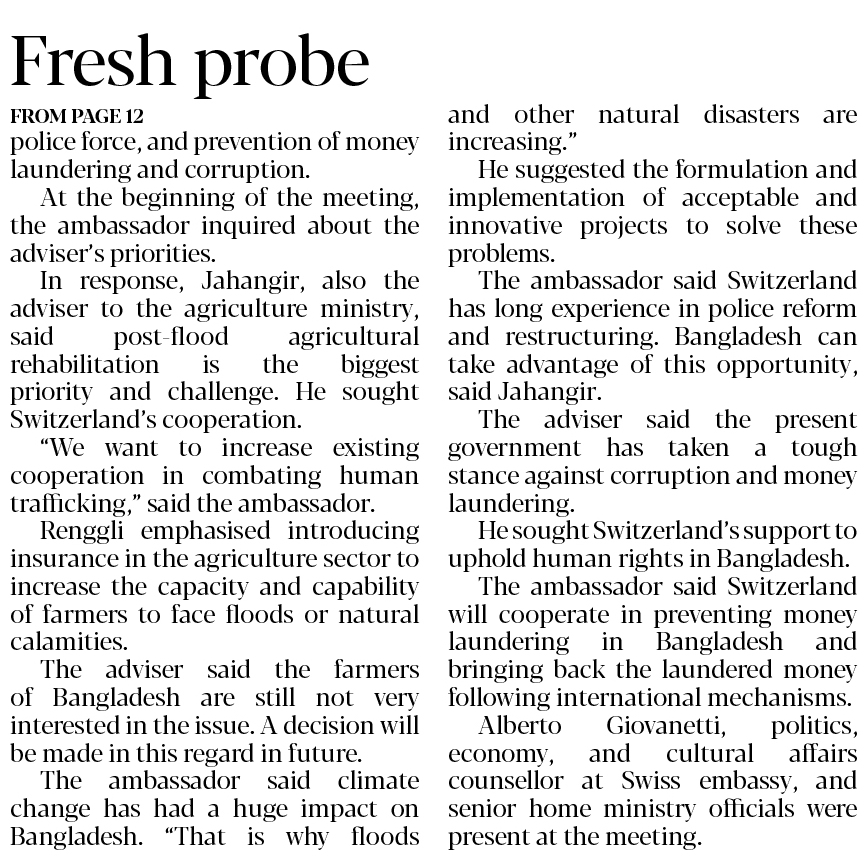 Fresh probe

FROM PAGE 12

police force, and prevention of money laundering and corruption.

At the beginning of the meeting, the ambassador inquired about the adviser's priorities.

In response, Jahangir, also the adviser to the agriculture ministry, said post-flood agricultural rehabilitation is the biggest priority and challenge. He sought Switzerland's cooperation.

"We want to increase existing cooperation in combating human trafficking," said the ambassador.

Renggli emphasised introducing insurance in the agriculture sector to increase the capacity and capability of farmers to face floods or natural calamities.

The adviser said the farmers of Bangladesh are still not very interested in the issue. A decision will be made in this regard in future.

The ambassador said climate change has had a huge impact on Bangladesh. "That is why floods and other natural disasters are increasing."

He suggested the formulation and implementation of acceptable and innovative projects to solve these problems.

The ambassador said Switzerland has long experience in police reform and restructuring. Bangladesh can take advantage of this opportunity, said Jahangir.

The adviser said the present government has taken a tough stance against corruption and money laundering.

He sought Switzerland's support to uphold human rights in Bangladesh.

The ambassador said Switzerland will cooperate in preventing money laundering in Bangladesh and bringing back the laundered money following international mechanisms.

Alberto Giovanetti, politics, economy, and cultural affairs counsellor at Swiss embassy, and senior home ministry officials were present at the meeting.